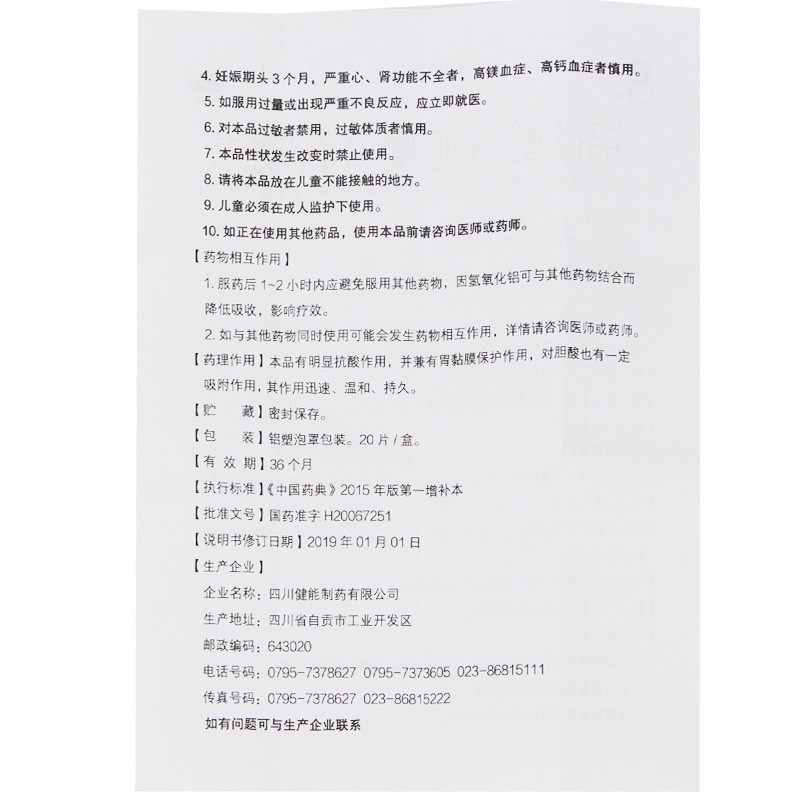 4. 妊娠期头 3 个月，严重心、肾功能不全者，高镁血症、高钙血症者慎用。

5. 如服用过量或出现严重不良反应，应立即就医。

6. 对本品过敏者禁用，过敏体质者慎用。

7. 本品性状发生改变时禁止使用。

8. 请将本品放在儿童不能接触的地方。

9. 儿童必须在成人监护下使用。

10. 如正在使用其他药品，使用本品前请咨询医师或药师。

【药物相互作用】

1. 服药后 1~2 小时内应避免服用其他药物，因氢氧化铝可与其他药物结合而降低吸收，影响疗效。

2. 如与其他药物同时使用可能会发生药物相互作用，详情请咨询医师或药师。

【药理作用】本品有明显抗酸作用，并兼有胃黏膜保护作用，对胆酸也有一定吸附作用，其作用迅速、温和、持久。

【贮　　藏】密封保存。

【包　　装】铝塑泡罩包装。20 片 / 盒。

【有 效 期】36 个月

【执行标准】《中国药典》2015 年版第一增补本

【批准文号】国药准字 H20067251

【说明书修订日期】2019 年 01 月 01 日

【生产企业】

企业名称：四川健能制药有限公司

生产地址：四川省自贡市工业开发区

邮政编码：643020

电话号码：0795-7378627 0795-7373605 023-86815111

传真号码：0795-7378627 023-86815222

如有问题可与生产企业联系